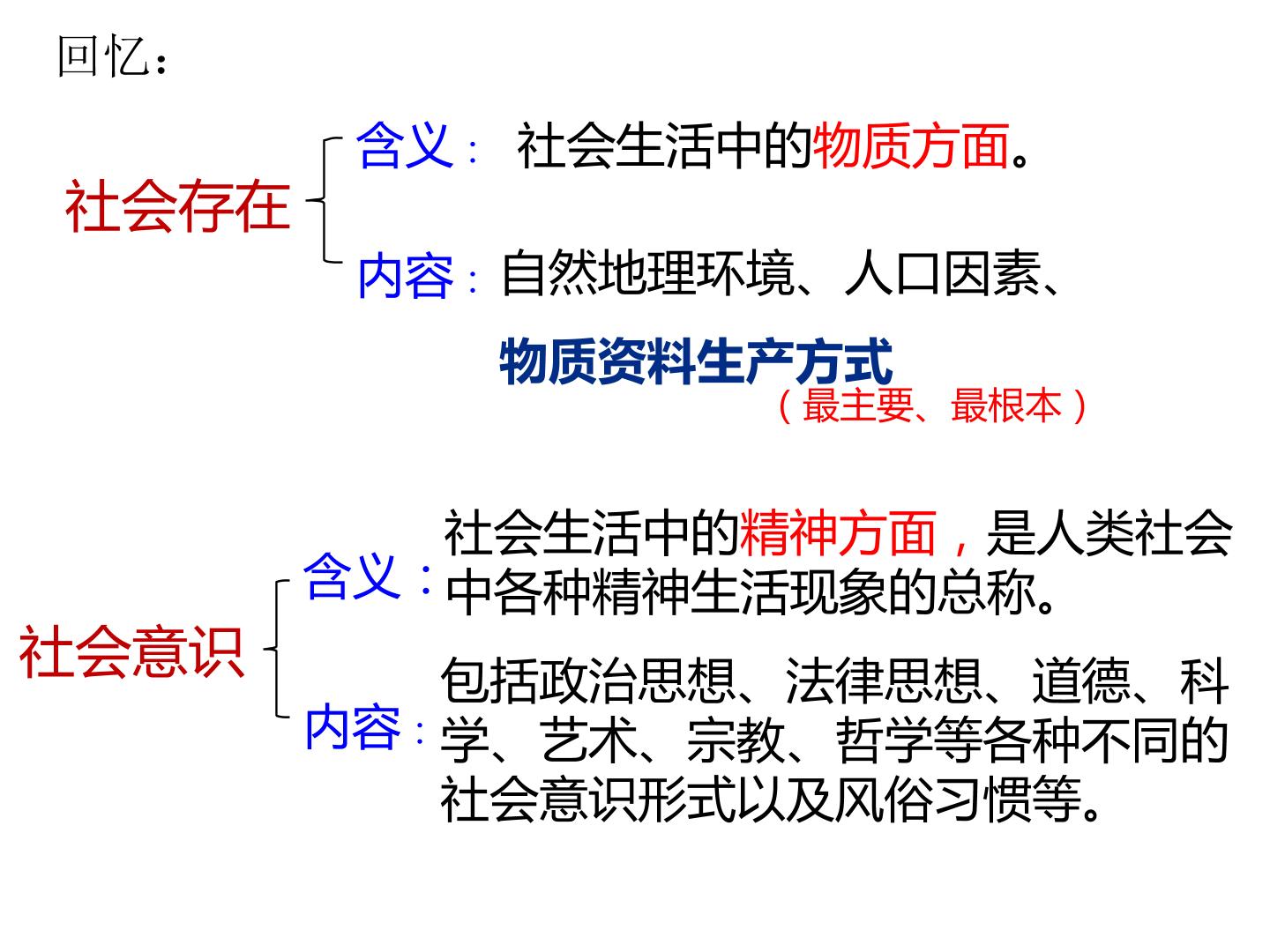 回忆：

社会存在

含义：社会生活中的物质方面。

内容：自然地理环境、人口因素、

物质资料生产方式

（最主要、最根本）

社会意识

含义：社会生活中的精神方面，是人类社会中各种精神生活现象的总称。

内容：包括政治思想、法律思想、道德、科学、艺术、宗教、哲学等各种不同的社会意识形式以及风俗习惯等。